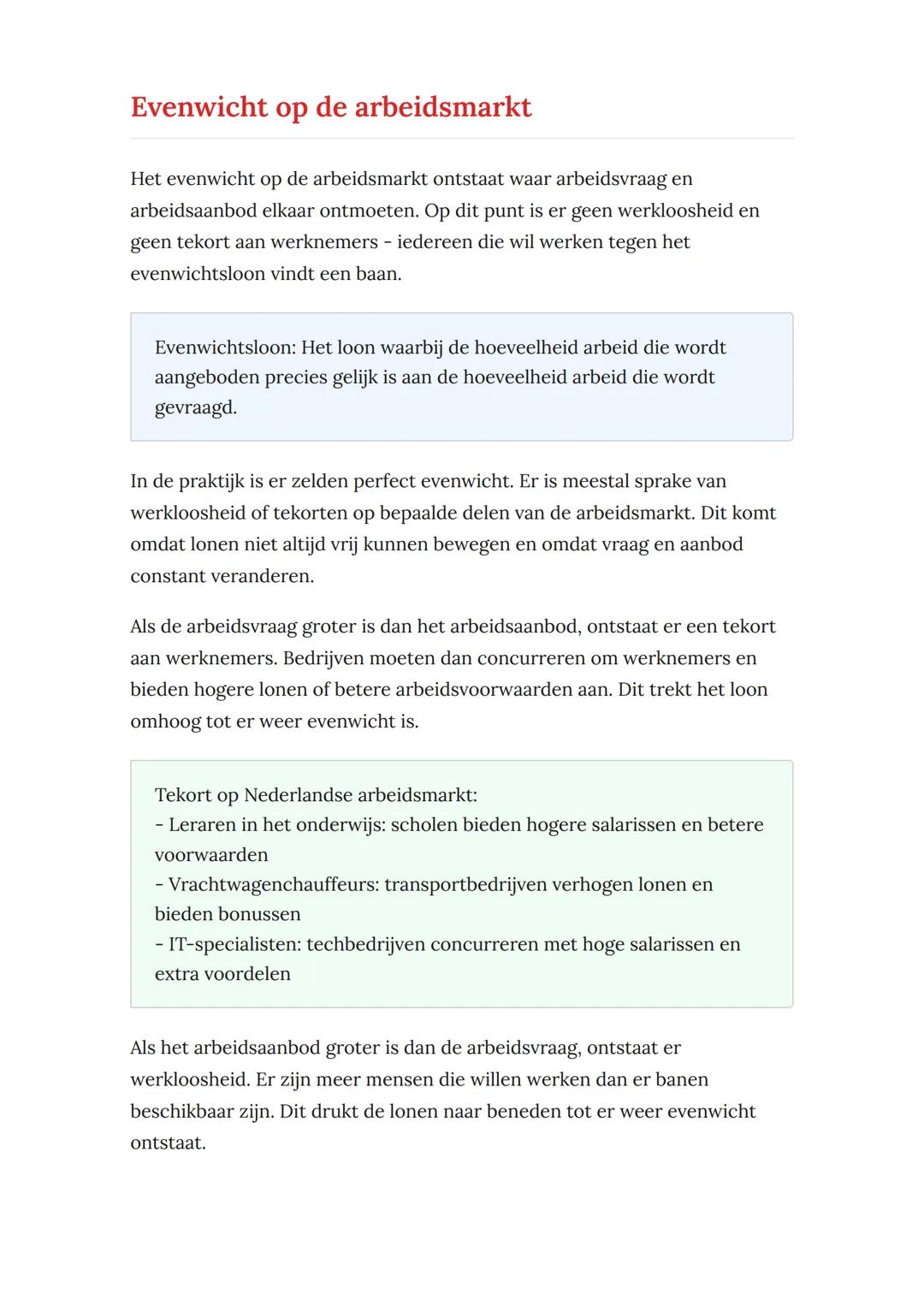 Evenwicht op de arbeidsmarkt

Het evenwicht op de arbeidsmarkt ontstaat waar arbeidsvraag en arbeidsaanbod elkaar ontmoeten. Op dit punt is er geen werkloosheid en geen tekort aan werknemers - iedereen die wil werken tegen het evenwichtsloon vindt een baan.

Evenwichtsloon: Het loon waarbij de hoeveelheid arbeid die wordt aangeboden precies gelijk is aan de hoeveelheid arbeid die wordt gevraagd.

In de praktijk is er zelden perfect evenwicht. Er is meestal sprake van werkloosheid of tekorten op bepaalde delen van de arbeidsmarkt. Dit komt omdat lonen niet altijd vrij kunnen bewegen en omdat vraag en aanbod constant veranderen.

Als de arbeidsvraag groter is dan het arbeidsaanbod, ontstaat er een tekort aan werknemers. Bedrijven moeten dan concurreren om werknemers en bieden hogere lonen of betere arbeidsvoorwaarden aan. Dit trekt het loon omhoog tot er weer evenwicht is.

Tekort op Nederlandse arbeidsmarkt:
- Leraren in het onderwijs: scholen bieden hogere salarissen en betere voorwaarden
- Vrachtwagenchauffeurs: transportbedrijven verhogen lonen en bieden bonussen
- IT-specialisten: techbedrijven concurreren met hoge salarissen en extra voordelen

Als het arbeidsaanbod groter is dan de arbeidsvraag, ontstaat er werkloosheid. Er zijn meer mensen die willen werken dan er banen beschikbaar zijn. Dit drukt de lonen naar beneden tot er weer evenwicht ontstaat.